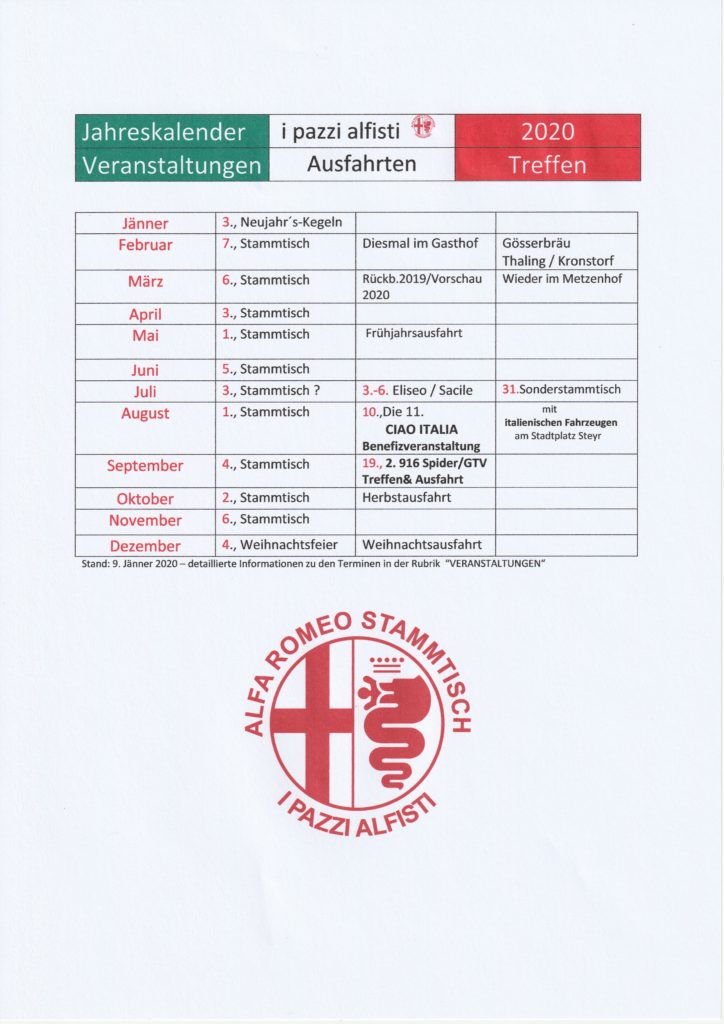 | Jahreskalender | i pazzi alfisti | 2020 |
|---|---|---|
| Veranstaltungen | Ausfahrten | Treffen |

| | | | |
|---|---|---|---|
| Jänner | 3., Neujahr´s-Kegeln | | |
| Februar | 7., Stammtisch | Diesmal im Gasthof | Gösserbräu Thaling / Kronstorf |
| März | 6., Stammtisch | Rückb.2019/Vorschau 2020 | Wieder im Metzenhof |
| April | 3., Stammtisch | | |
| Mai | 1., Stammtisch | Frühjahrsausfahrt | |
| Juni | 5., Stammtisch | | |
| Juli | 3., Stammtisch ? | 3.-6. Eliseo / Sacile | 31.Sonderstammtisch |
| August | 1., Stammtisch | 10.,Die 11. CIAO ITALIA Benefizveranstaltung | mit italienischen Fahrzeugen am Stadtplatz Steyr |
| September | 4., Stammtisch | 19., 2. 916 Spider/GTV Treffen& Ausfahrt | |
| Oktober | 2., Stammtisch | Herbstausfahrt | |
| November | 6., Stammtisch | | |
| Dezember | 4., Weihnachtsfeier | Weihnachtsausfahrt | |

Stand: 9. Jänner 2020 – detaillierte Informationen zu den Terminen in der Rubrik "VERANSTALTUNGEN"

ALFA ROMEO STAMMTISCH
I PAZZI ALFISTI